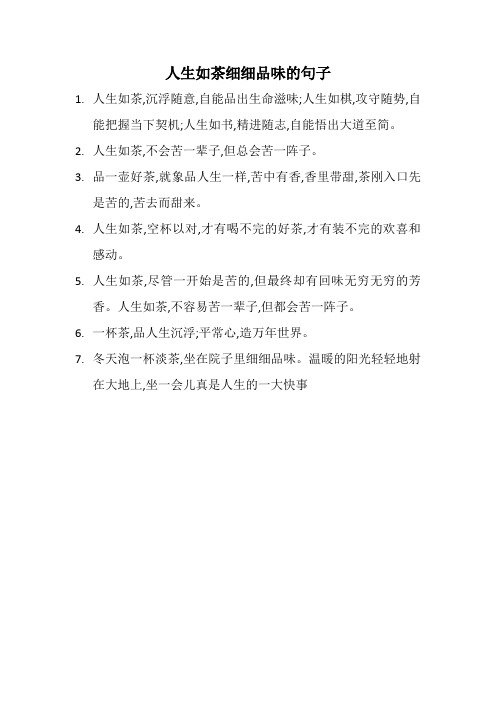 人生如茶细细品味的句子

1. 人生如茶,沉浮随意,自能品出生命滋味;人生如棋,攻守随势,自能把握当下契机;人生如书,精进随志,自能悟出大道至简。

2. 人生如茶,不会苦一辈子,但总会苦一阵子。

3. 品一壶好茶,就象品人生一样,苦中有香,香里带甜,茶刚入口先是苦的,苦去而甜来。

4. 人生如茶,空杯以对,才有喝不完的好茶,才有装不完的欢喜和感动。

5. 人生如茶,尽管一开始是苦的,但最终却有回味无穷无穷的芳香。人生如茶,不容易苦一辈子,但都会苦一阵子。

6. 一杯茶,品人生沉浮;平常心,造万年世界。

7. 冬天泡一杯淡茶,坐在院子里细细品味。温暖的阳光轻轻地射在大地上,坐一会儿真是人生的一大快事